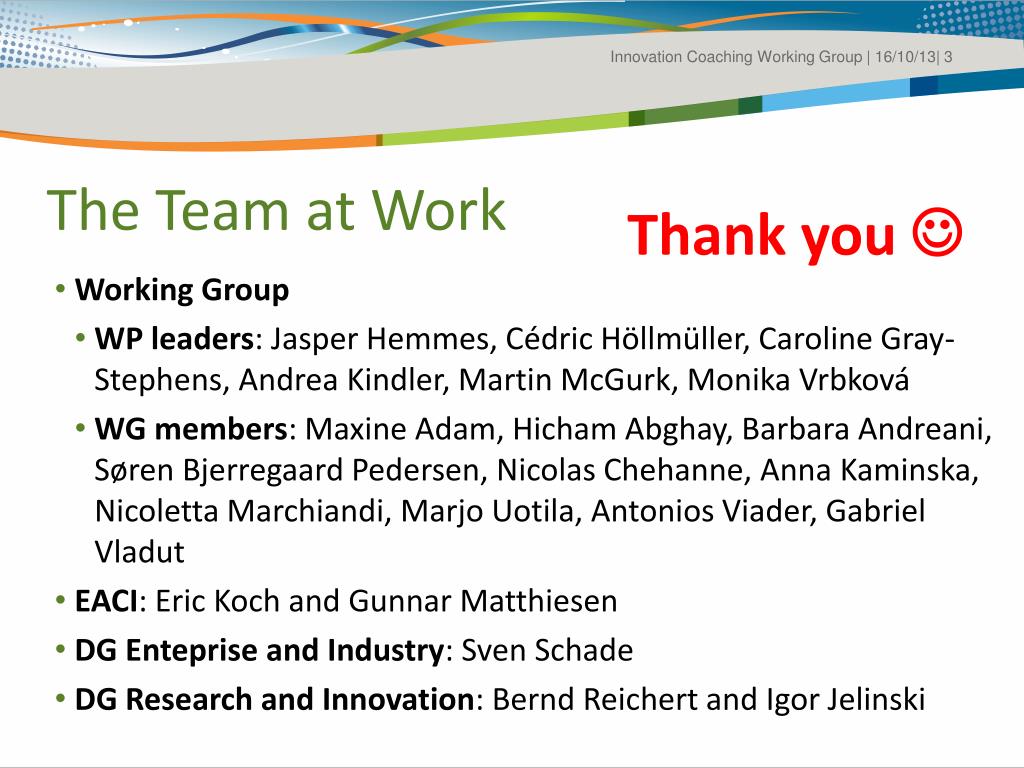 Innovation Coaching Working Group | 16/10/13| 3

The Team at Work

Thank you ☺

• Working Group
• WP leaders: Jasper Hemmes, Cédric Höllmüller, Caroline Gray-Stephens, Andrea Kindler, Martin McGurk, Monika Vrbková
• WG members: Maxine Adam, Hicham Abghay, Barbara Andreani, Søren Bjerregaard Pedersen, Nicolas Chehanne, Anna Kaminska, Nicoletta Marchiandi, Marjo Uotila, Antonios Viader, Gabriel Vladut
• EACI: Eric Koch and Gunnar Matthiesen
• DG Enteprise and Industry: Sven Schade
• DG Research and Innovation: Bernd Reichert and Igor Jelinski